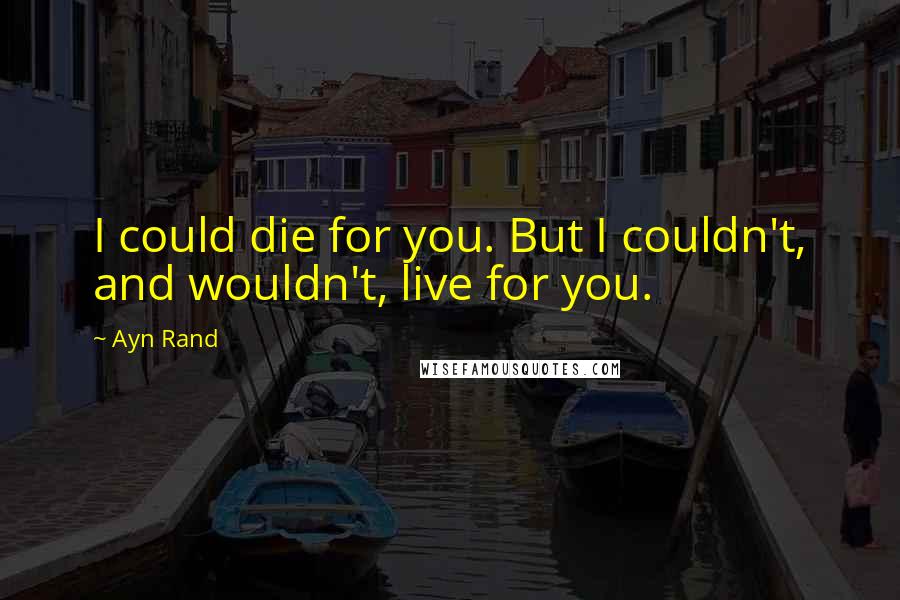 I could die for you. But I couldn't, and wouldn't, live for you.

~ Ayn Rand

WISEFAMOUSQUOTES.COM